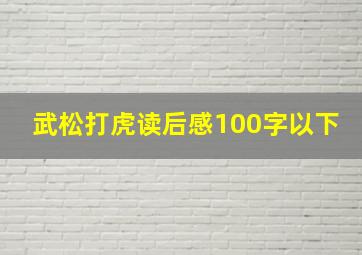 武松打虎读后感100字以下